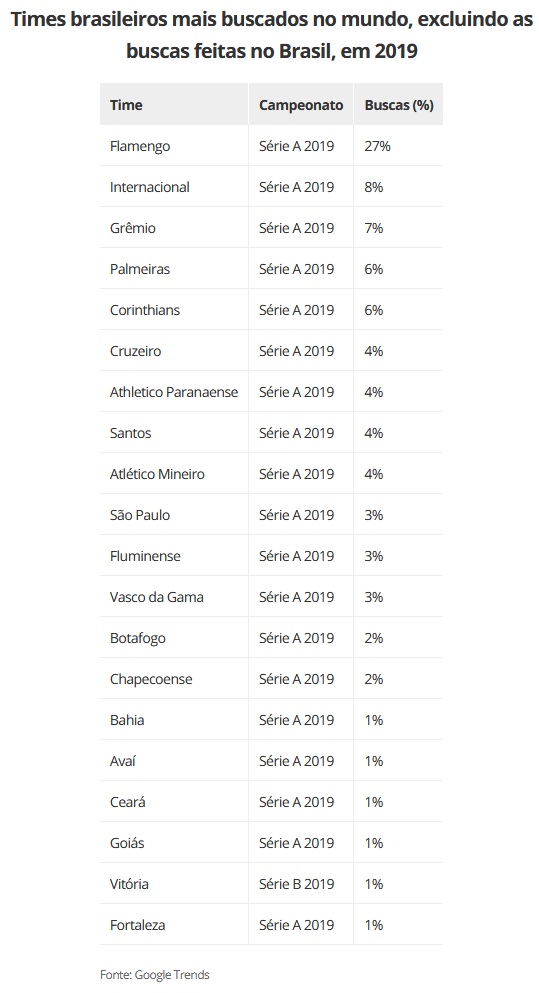 Times brasileiros mais buscados no mundo, excluindo as buscas feitas no Brasil, em 2019

| Time | Campeonato | Buscas (%) |
|---|---|---|
| Flamengo | Série A 2019 | 27% |
| Internacional | Série A 2019 | 8% |
| Grêmio | Série A 2019 | 7% |
| Palmeiras | Série A 2019 | 6% |
| Corinthians | Série A 2019 | 6% |
| Cruzeiro | Série A 2019 | 4% |
| Athletico Paranaense | Série A 2019 | 4% |
| Santos | Série A 2019 | 4% |
| Atlético Mineiro | Série A 2019 | 4% |
| São Paulo | Série A 2019 | 3% |
| Fluminense | Série A 2019 | 3% |
| Vasco da Gama | Série A 2019 | 3% |
| Botafogo | Série A 2019 | 2% |
| Chapecoense | Série A 2019 | 2% |
| Bahia | Série A 2019 | 1% |
| Avaí | Série A 2019 | 1% |
| Ceará | Série A 2019 | 1% |
| Goiás | Série A 2019 | 1% |
| Vitória | Série B 2019 | 1% |
| Fortaleza | Série A 2019 | 1% |

Fonte: Google Trends